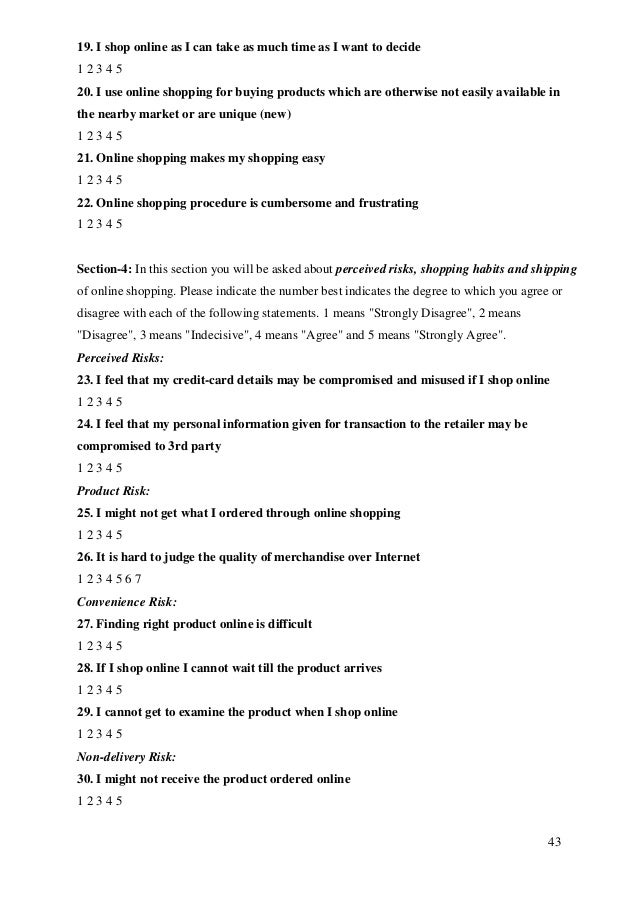 19. I shop online as I can take as much time as I want to decide
1 2 3 4 5
20. I use online shopping for buying products which are otherwise not easily available in the nearby market or are unique (new)
1 2 3 4 5
21. Online shopping makes my shopping easy
1 2 3 4 5
22. Online shopping procedure is cumbersome and frustrating
1 2 3 4 5

Section-4: In this section you will be asked about perceived risks, shopping habits and shipping of online shopping. Please indicate the number best indicates the degree to which you agree or disagree with each of the following statements. 1 means "Strongly Disagree", 2 means "Disagree", 3 means "Indecisive", 4 means "Agree" and 5 means "Strongly Agree".
Perceived Risks:
23. I feel that my credit-card details may be compromised and misused if I shop online
1 2 3 4 5
24. I feel that my personal information given for transaction to the retailer may be compromised to 3rd party
1 2 3 4 5
Product Risk:
25. I might not get what I ordered through online shopping
1 2 3 4 5
26. It is hard to judge the quality of merchandise over Internet
1 2 3 4 5 6 7
Convenience Risk:
27. Finding right product online is difficult
1 2 3 4 5
28. If I shop online I cannot wait till the product arrives
1 2 3 4 5
29. I cannot get to examine the product when I shop online
1 2 3 4 5
Non-delivery Risk:
30. I might not receive the product ordered online
1 2 3 4 5

43